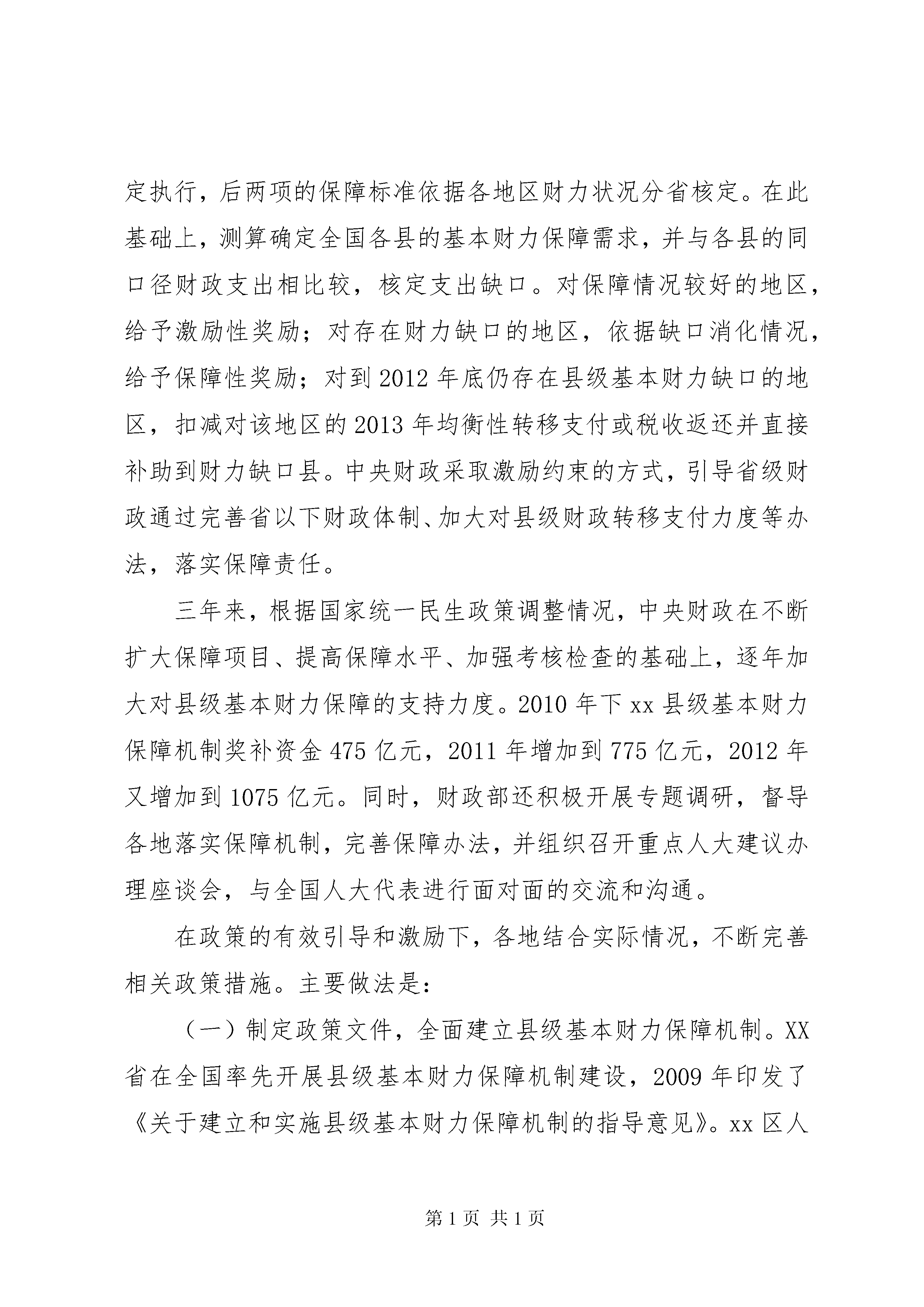 定执行，后两项的保障标准依据各地区财力状况分省核定。在此基础上，测算确定全国各县的基本财力保障需求，并与各县的同口径财政支出相比较，核定支出缺口。对保障情况较好的地区，给予激励性奖励；对存在财力缺口的地区，依据缺口消化情况，给予保障性奖励；对到2012年底仍存在县级基本财力缺口的地区，扣减对该地区的2013年均衡性转移支付或税收返还并直接补助到财力缺口县。中央财政采取激励约束的方式，引导省级财政通过完善省以下财政体制、加大对县级财政转移支付力度等办法，落实保障责任。

三年来，根据国家统一民生政策调整情况，中央财政在不断扩大保障项目、提高保障水平、加强考核检查的基础上，逐年加大对县级基本财力保障的支持力度。2010年下xx县级基本财力保障机制奖补资金475亿元，2011年增加到775亿元，2012年又增加到1075亿元。同时，财政部还积极开展专题调研，督导各地落实保障机制，完善保障办法，并组织召开重点人大建议办理座谈会，与全国人大代表进行面对面的交流和沟通。

在政策的有效引导和激励下，各地结合实际情况，不断完善相关政策措施。主要做法是：

（一）制定政策文件，全面建立县级基本财力保障机制。XX省在全国率先开展县级基本财力保障机制建设，2009年印发了《关于建立和实施县级基本财力保障机制的指导意见》。xx区人

第1页 共1页